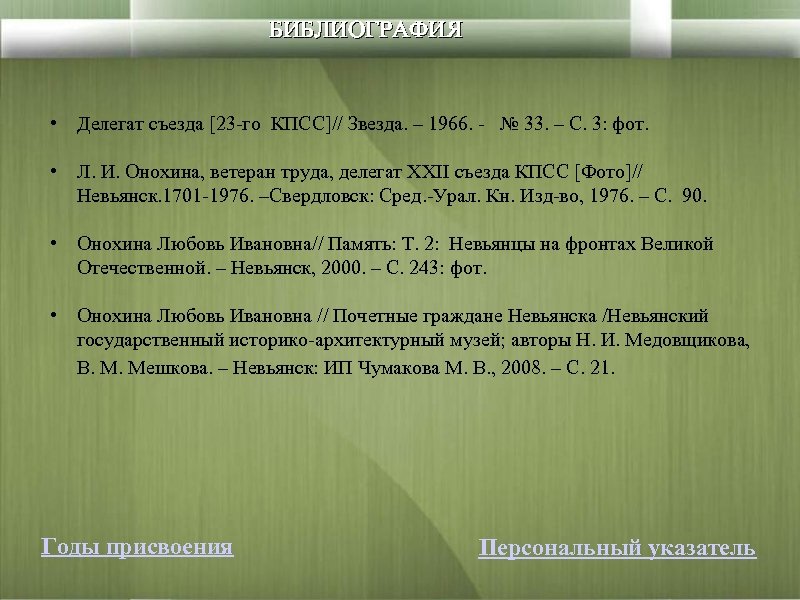 БИБЛИОГРАФИЯ

• Делегат съезда [23-го КПСС]// Звезда. – 1966. - № 33. – С. 3: фот.

• Л. И. Онохина, ветеран труда, делегат XXII съезда КПСС [Фото]// Невьянск.1701-1976. –Свердловск: Сред.-Урал. Кн. Изд-во, 1976. – С. 90.

• Онохина Любовь Ивановна// Память: Т. 2: Невьянцы на фронтах Великой Отечественной. – Невьянск, 2000. – С. 243: фот.

• Онохина Любовь Ивановна // Почетные граждане Невьянска /Невьянский государственный историко-архитектурный музей; авторы Н. И. Медовщикова, В. М. Мешкова. – Невьянск: ИП Чумакова М. В., 2008. – С. 21.

Годы присвоения

Персональный указатель